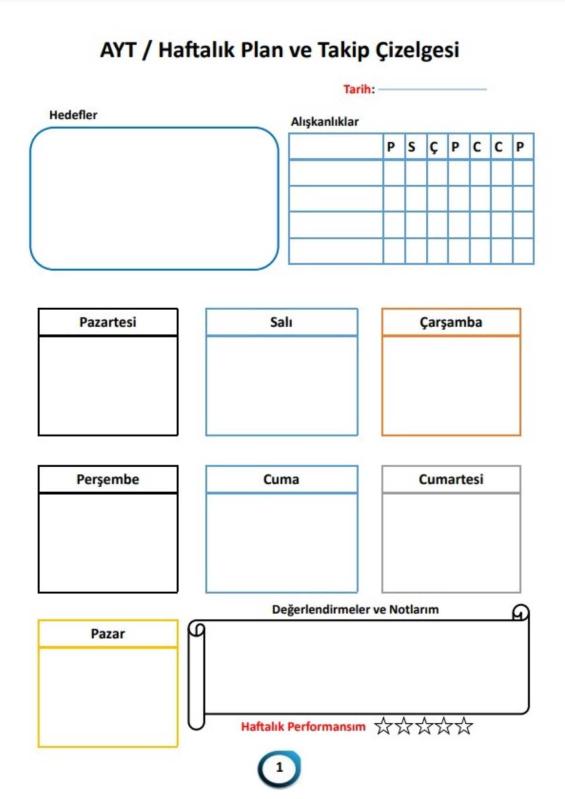 AYT / Haftalık Plan ve Takip Çizelgesi

Tarih:

Hedefler

Alışkanlıklar

| | P | S | Ç | P | C | C | P |
|---|---|---|---|---|---|---|---|
| | | | | | | | |
| | | | | | | | |
| | | | | | | | |
| | | | | | | | |

Pazartesi

Salı

Çarşamba

Perşembe

Cuma

Cumartesi

Pazar

Değerlendirmeler ve Notlarım

Haftalık Performansım ☆☆☆☆☆

1